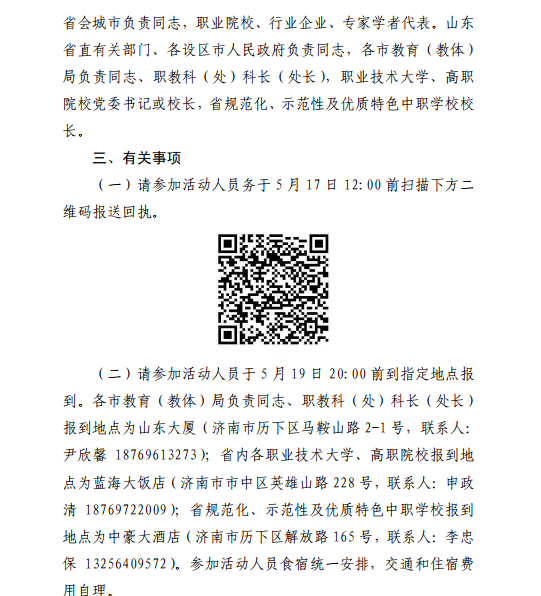 省会城市负责同志，职业院校、行业企业、专家学者代表。山东省直有关部门、各设区市人民政府负责同志，各市教育（教体）局负责同志、职教科（处）科长（处长），职业技术大学、高职院校党委书记或校长，省规范化、示范性及优质特色中职学校校长。

三、有关事项

（一）请参加活动人员务于 5 月 17 日 12:00 前扫描下方二维码报送回执。

（二）请参加活动人员于 5 月 19 日 20:00 前到指定地点报到。各市教育（教体）局负责同志、职教科（处）科长（处长）报到地点为山东大厦（济南市历下区马鞍山路 2-1 号，联系人：尹欣馨 18769613273）；省内各职业技术大学、高职院校报到地点为蓝海大饭店（济南市市中区英雄山路 228 号，联系人：申政清 18769722009）；省规范化、示范性及优质特色中职学校报到地点为中豪大酒店（济南市历下区解放路 165 号，联系人：李忠保 13256409572）。参加活动人员食宿统一安排，交通和住宿费用自理。